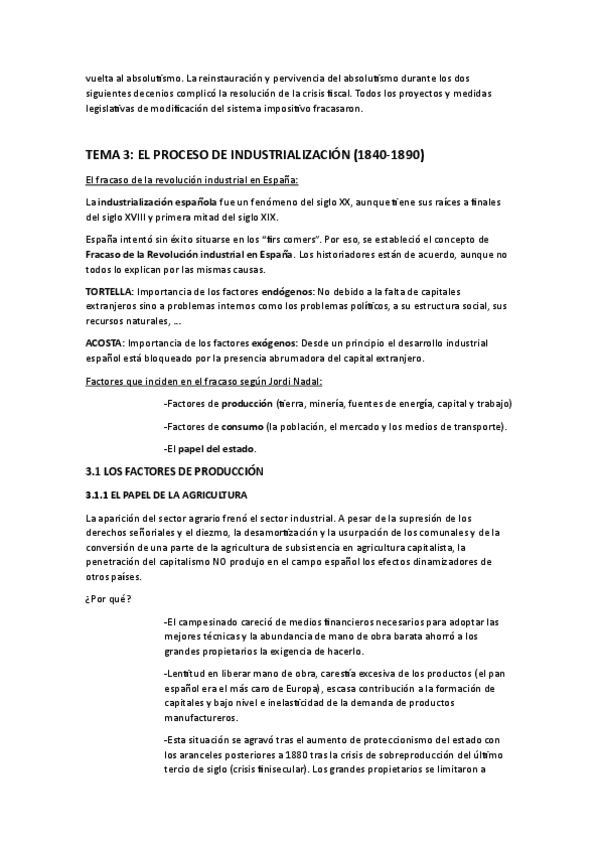 vuelta al absolutismo. La reinstauración y pervivencia del absolutismo durante los dos siguientes decenios complicó la resolución de la crisis fiscal. Todos los proyectos y medidas legislativas de modificación del sistema impositivo fracasaron.

TEMA 3: EL PROCESO DE INDUSTRIALIZACIÓN (1840-1890)

El fracaso de la revolución industrial en España:

La industrialización española fue un fenómeno del siglo XX, aunque tiene sus raíces a finales del siglo XVIII y primera mitad del siglo XIX.

España intentó sin éxito situarse en los "firs comers". Por eso, se estableció el concepto de Fracaso de la Revolución industrial en España. Los historiadores están de acuerdo, aunque no todos lo explican por las mismas causas.

TORTELLA: Importancia de los factores endógenos: No debido a la falta de capitales extranjeros sino a problemas internos como los problemas políticos, a su estructura social, sus recursos naturales, ...

ACOSTA: Importancia de los factores exógenos: Desde un principio el desarrollo industrial español está bloqueado por la presencia abrumadora del capital extranjero.

Factores que inciden en el fracaso según Jordi Nadal:

-Factores de producción (tierra, minería, fuentes de energía, capital y trabajo)

-Factores de consumo (la población, el mercado y los medios de transporte).

-El papel del estado.

3.1 LOS FACTORES DE PRODUCCIÓN

3.1.1 EL PAPEL DE LA AGRICULTURA

La aparición del sector agrario frenó el sector industrial. A pesar de la supresión de los derechos señoriales y el diezmo, la desamortización y la usurpación de los comunales y de la conversión de una parte de la agricultura de subsistencia en agricultura capitalista, la penetración del capitalismo NO produjo en el campo español los efectos dinamizadores de otros países.

¿Por qué?

-El campesinado careció de medios financieros necesarios para adoptar las mejores técnicas y la abundancia de mano de obra barata ahorró a los grandes propietarios la exigencia de hacerlo.

-Lentitud en liberar mano de obra, carestía excesiva de los productos (el pan español era el más caro de Europa), escasa contribución a la formación de capitales y bajo nivel e inelasticidad de la demanda de productos manufactureros.

-Esta situación se agravó tras el aumento de proteccionismo del estado con los aranceles posteriores a 1880 tras la crisis de sobreproducción del último tercio de siglo (crisis finisecular). Los grandes propietarios se limitaron a